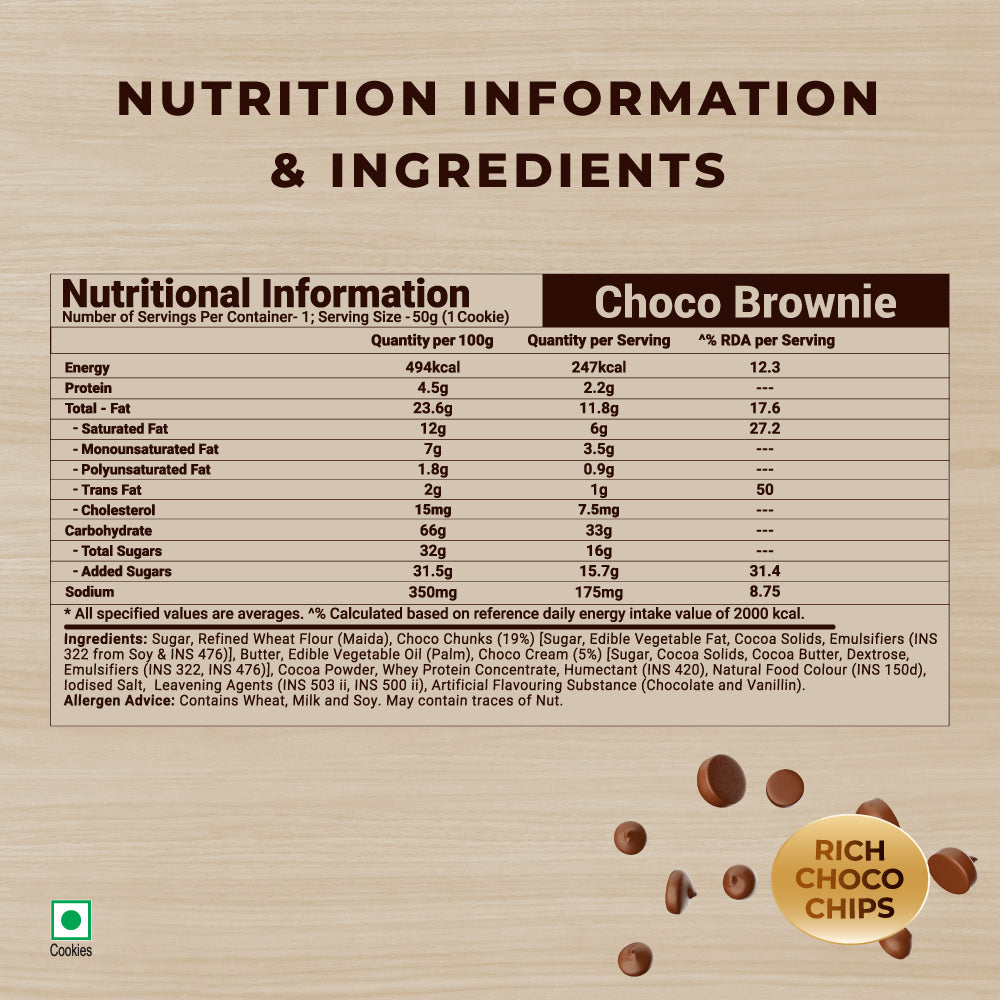 NUTRITION INFORMATION & INGREDIENTS

Nutritional Information
Number of Servings Per Container- 1; Serving Size - 50g (1 Cookie)

Choco Brownie

| | Quantity per 100g | Quantity per Serving | ^% RDA per Serving |
|---|---|---|---|
| Energy | 494kcal | 247kcal | 12.3 |
| Protein | 4.5g | 2.2g | --- |
| Total - Fat | 23.6g | 11.8g | 17.6 |
| - Saturated Fat | 12g | 6g | 27.2 |
| - Monounsaturated Fat | 7g | 3.5g | --- |
| - Polyunsaturated Fat | 1.8g | 0.9g | --- |
| - Trans Fat | 2g | 1g | 50 |
| - Cholesterol | 15mg | 7.5mg | --- |
| Carbohydrate | 66g | 33g | --- |
| - Total Sugars | 32g | 16g | --- |
| - Added Sugars | 31.5g | 15.7g | 31.4 |
| Sodium | 350mg | 175mg | 8.75 |

* All specified values are averages. ^% Calculated based on reference daily energy intake value of 2000 kcal.

Ingredients: Sugar, Refined Wheat Flour (Maida), Choco Chunks (19%) [Sugar, Edible Vegetable Fat, Cocoa Solids, Emulsifiers (INS 322 from Soy & INS 476)], Butter, Edible Vegetable Oil (Palm), Choco Cream (5%) [Sugar, Cocoa Solids, Cocoa Butter, Dextrose, Emulsifiers (INS 322, INS 476)], Cocoa Powder, Whey Protein Concentrate, Humectant (INS 420), Natural Food Colour (INS 150d), Iodised Salt, Leavening Agents (INS 503 ii, INS 500 ii), Artificial Flavouring Substance (Chocolate and Vanillin).
Allergen Advice: Contains Wheat, Milk and Soy. May contain traces of Nut.

Cookies

RICH CHOCO CHIPS